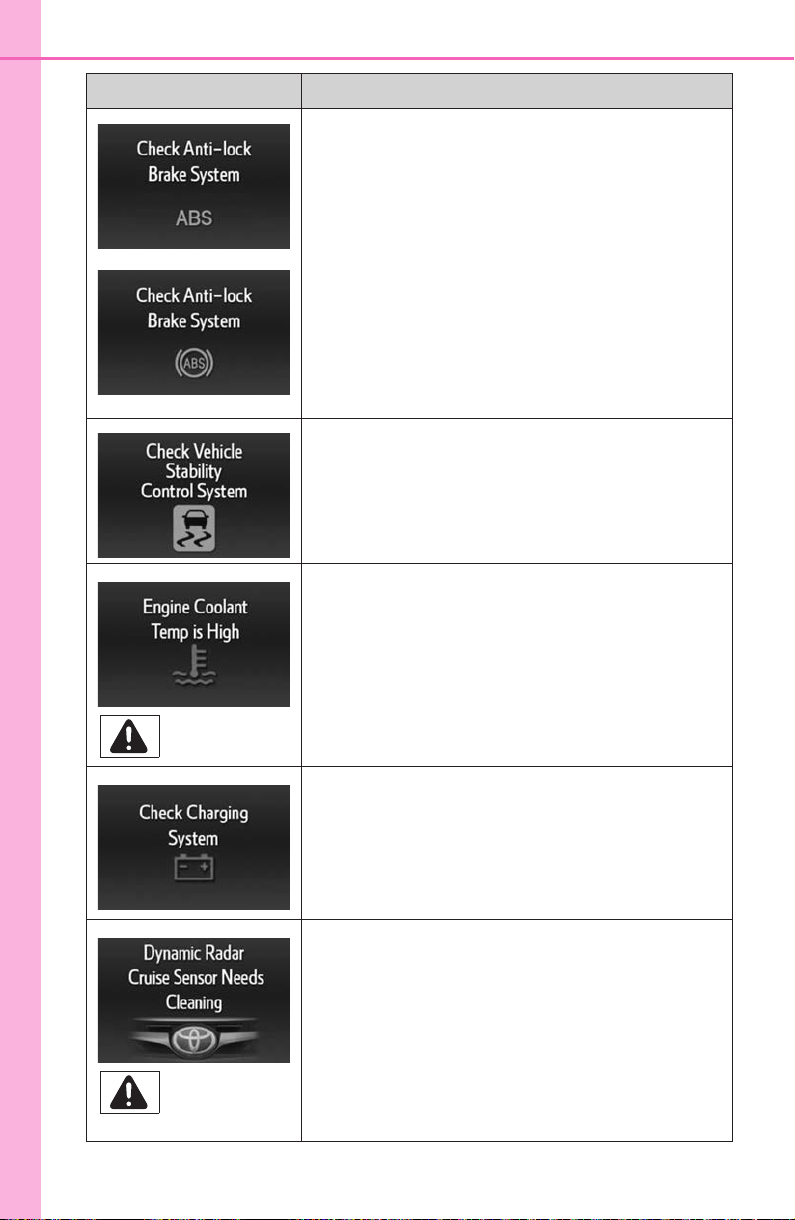 Check Anti-lock Brake System

ABS

Check Anti-lock Brake System

ABS

Check Vehicle Stability Control System

Engine Coolant Temp is High

Check Charging System

Dynamic Radar Cruise Sensor Needs Cleaning